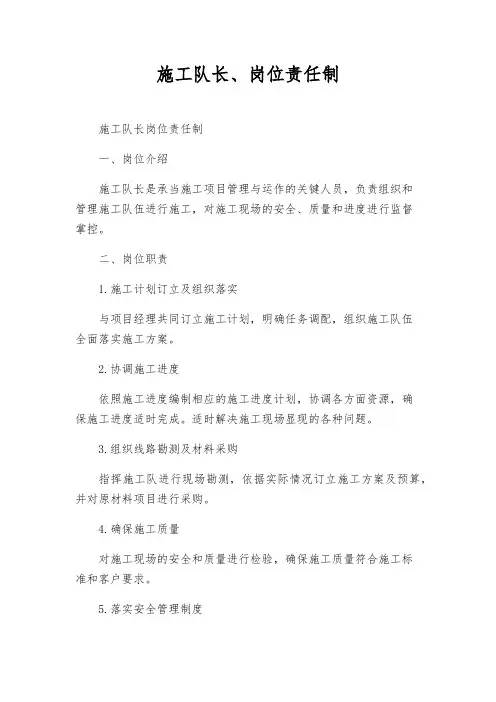 施工队长、岗位责任制

施工队长岗位责任制

一、岗位介绍

施工队长是承当施工项目管理与运作的关键人员，负责组织和管理施工队伍进行施工，对施工现场的安全、质量和进度进行监督掌控。

二、岗位职责

1.施工计划订立及组织落实

与项目经理共同订立施工计划，明确任务调配，组织施工队伍全面落实施工方案。

2.协调施工进度

依照施工进度编制相应的施工进度计划，协调各方面资源，确保施工进度适时完成。适时解决施工现场显现的各种问题。

3.组织线路勘测及材料采购

指挥施工队进行现场勘测，依据实际情况订立施工方案及预算，并对原材料项目进行采购。

4.确保施工质量

对施工现场的安全和质量进行检验，确保施工质量符合施工标准和客户要求。

5.落实安全管理制度